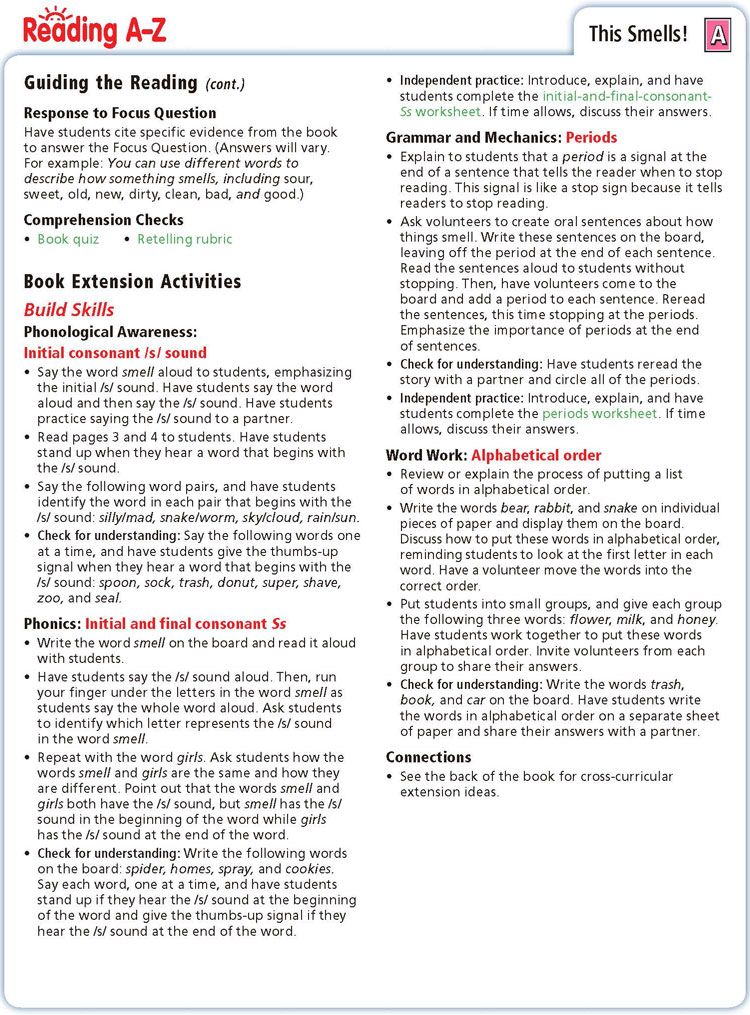 Reading A–Z

This Smells! A

Guiding the Reading (cont.)

Response to Focus Question
Have students cite specific evidence from the book to answer the Focus Question. (Answers will vary. For example: You can use different words to describe how something smells, including sour, sweet, old, new, dirty, clean, bad, and good.)

Comprehension Checks
• Book quiz • Retelling rubric

Book Extension Activities

Build Skills
Phonological Awareness:
Initial consonant /s/ sound
• Say the word smell aloud to students, emphasizing the initial /s/ sound. Have students say the word aloud and then say the /s/ sound. Have students practice saying the /s/ sound to a partner.
• Read pages 3 and 4 to students. Have students stand up when they hear a word that begins with the /s/ sound.
• Say the following word pairs, and have students identify the word in each pair that begins with the /s/ sound: silly/mad, snake/worm, sky/cloud, rain/sun.
• Check for understanding: Say the following words one at a time, and have students give the thumbs-up signal when they hear a word that begins with the /s/ sound: spoon, sock, trash, donut, super, shave, zoo, and seal.

Phonics: Initial and final consonant Ss
• Write the word smell on the board and read it aloud with students.
• Have students say the /s/ sound aloud. Then, run your finger under the letters in the word smell as students say the whole word aloud. Ask students to identify which letter represents the /s/ sound in the word smell.
• Repeat with the word girls. Ask students how the words smell and girls are the same and how they are different. Point out that the words smell and girls both have the /s/ sound, but smell has the /s/ sound in the beginning of the word while girls has the /s/ sound at the end of the word.
• Check for understanding: Write the following words on the board: spider, homes, spray, and cookies. Say each word, one at a time, and have students stand up if they hear the /s/ sound at the beginning of the word and give the thumbs-up signal if they hear the /s/ sound at the end of the word.

• Independent practice: Introduce, explain, and have students complete the initial-and-final-consonant-Ss worksheet. If time allows, discuss their answers.

Grammar and Mechanics: Periods
• Explain to students that a period is a signal at the end of a sentence that tells the reader when to stop reading. This signal is like a stop sign because it tells readers to stop reading.
• Ask volunteers to create oral sentences about how things smell. Write these sentences on the board, leaving off the period at the end of each sentence. Read the sentences aloud to students without stopping. Then, have volunteers come to the board and add a period to each sentence. Reread the sentences, this time stopping at the periods. Emphasize the importance of periods at the end of sentences.
• Check for understanding: Have students reread the story with a partner and circle all of the periods.
• Independent practice: Introduce, explain, and have students complete the periods worksheet. If time allows, discuss their answers.

Word Work: Alphabetical order
• Review or explain the process of putting a list of words in alphabetical order.
• Write the words bear, rabbit, and snake on individual pieces of paper and display them on the board. Discuss how to put these words in alphabetical order, reminding students to look at the first letter in each word. Have a volunteer move the words into the correct order.
• Put students into small groups, and give each group the following three words: flower, milk, and honey. Have students work together to put these words in alphabetical order. Invite volunteers from each group to share their answers.
• Check for understanding: Write the words trash, book, and car on the board. Have students write the words in alphabetical order on a separate sheet of paper and share their answers with a partner.

Connections
• See the back of the book for cross-curricular extension ideas.